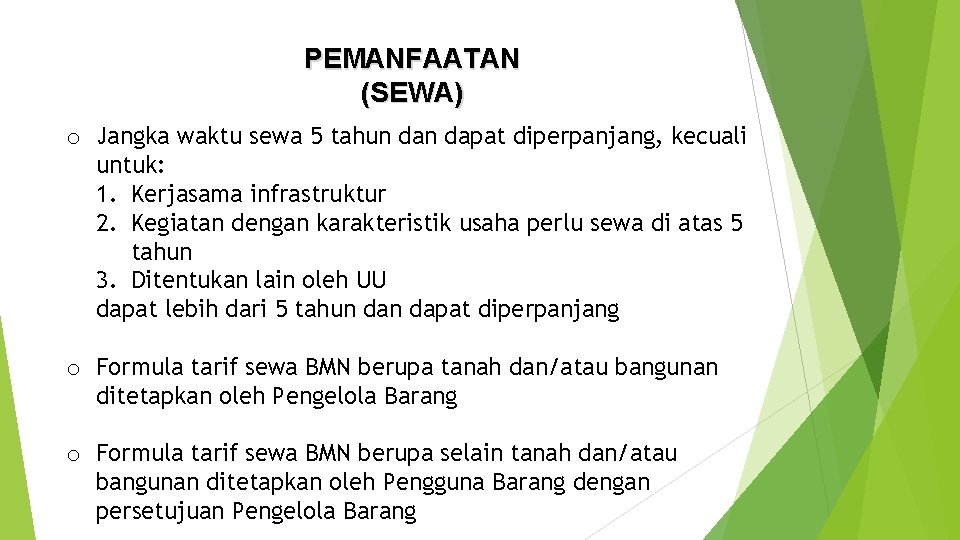 PEMANFAATAN
(SEWA)

o Jangka waktu sewa 5 tahun dan dapat diperpanjang, kecuali untuk:
1. Kerjasama infrastruktur
2. Kegiatan dengan karakteristik usaha perlu sewa di atas 5 tahun
3. Ditentukan lain oleh UU
dapat lebih dari 5 tahun dan dapat diperpanjang

o Formula tarif sewa BMN berupa tanah dan/atau bangunan ditetapkan oleh Pengelola Barang

o Formula tarif sewa BMN berupa selain tanah dan/atau bangunan ditetapkan oleh Pengguna Barang dengan persetujuan Pengelola Barang